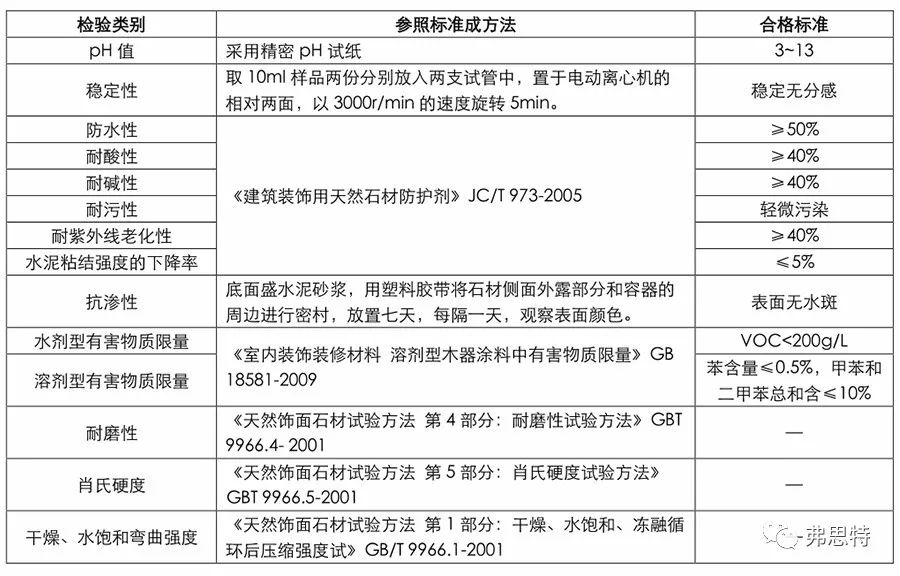 | 检验类别 | 参照标准成方法 | 合格标准 |
|---|---|---|
| pH 值 | 采用精密 pH 试纸 | 3~13 |
| 稳定性 | 取 10ml 样品两份分别放入两支试管中，置于电动离心机的相对两面，以 3000r/min 的速度旋转 5min。 | 稳定无分感 |
| 防水性 | 《建筑装饰用天然石材防护剂》JC/T 973-2005 | ≥50% |
| 耐酸性 | | ≥40% |
| 耐碱性 | | ≥40% |
| 耐污性 | | 轻微污染 |
| 耐紫外线老化性 | | ≥40% |
| 水泥粘结强度的下降率 | | ≤5% |
| 抗渗性 | 底面盛水泥砂浆，用塑料胶带将石材侧面外露部分和容器的周边进行密村，放置七天，每隔一天，观察表面颜色。 | 表面无水斑 |
| 水剂型有害物质限量 | 《室内装饰装修材料 溶剂型木器涂料中有害物质限量》GB 18581-2009 | VOC<200g/L |
| 溶剂型有害物质限量 | | 苯含量≤0.5%，甲苯和二甲苯总和含≤10% |
| 耐磨性 | 《天然饰面石材试验方法 第 4 部分：耐磨性试验方法》GBT 9966.4- 2001 | — |
| 肖氏硬度 | 《天然饰面石材试验方法 第 5 部分：肖氏硬度试验方法》GBT 9966.5-2001 | — |
| 干燥、水饱和弯曲强度 | 《天然饰面石材试验方法 第 1 部分：干燥、水饱和、冻融循环后压缩强度试》GB/T 9966.1-2001 | |

弗思特